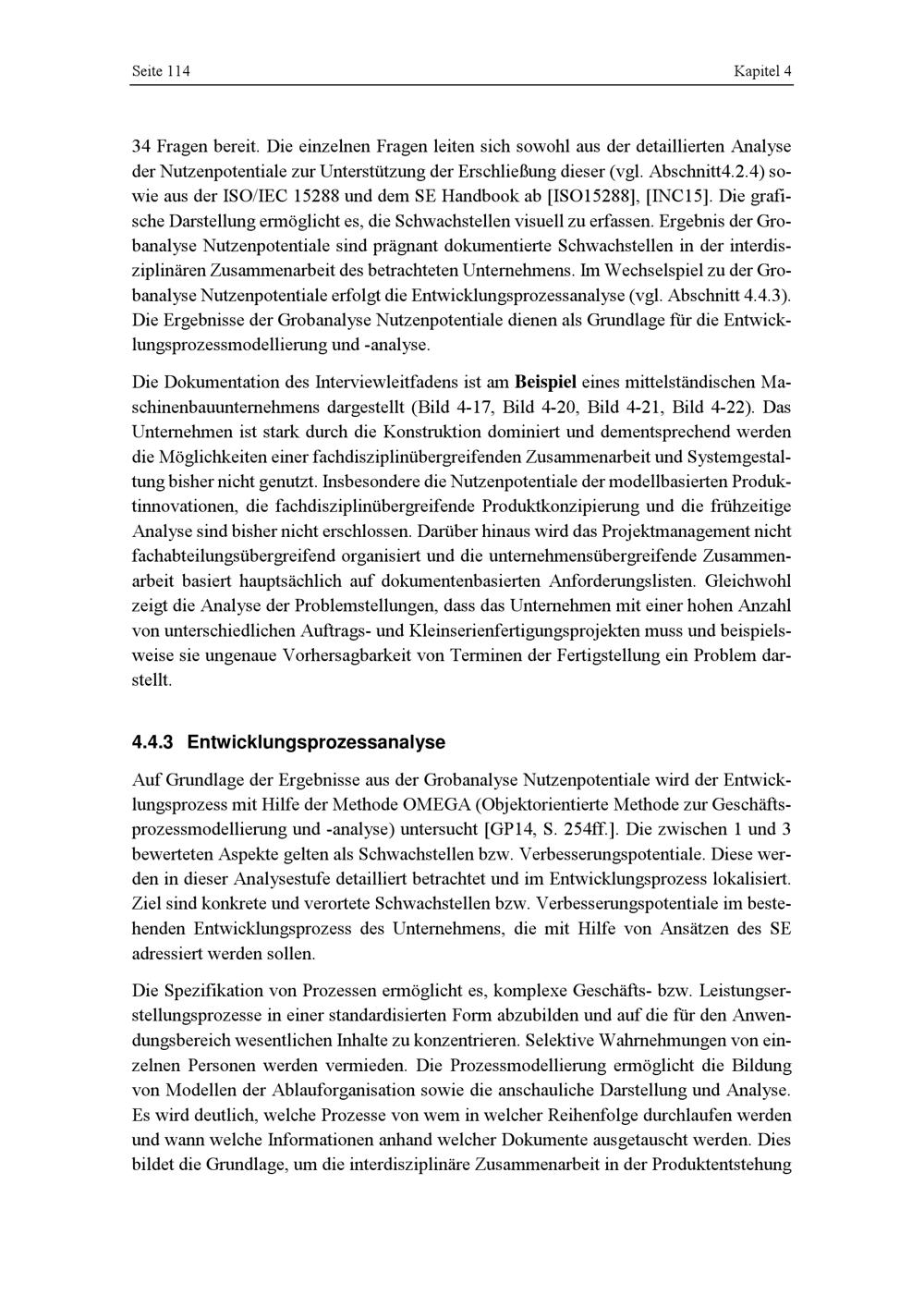 Seite 114

Kapitel 4

34 Fragen bereit. Die einzelnen Fragen leiten sich sowohl aus der detaillierten Analyse der Nutzenpotentiale zur Unterstützung der Erschließung dieser (vgl. Abschnitt4.2.4) sowie aus der ISO/IEC 15288 und dem SE Handbook ab [ISO15288], [INC15]. Die grafische Darstellung ermöglicht es, die Schwachstellen visuell zu erfassen. Ergebnis der Grobanalyse Nutzenpotentiale sind prägnant dokumentierte Schwachstellen in der interdisziplinären Zusammenarbeit des betrachteten Unternehmens. Im Wechselspiel zu der Grobanalyse Nutzenpotentiale erfolgt die Entwicklungsprozessanalyse (vgl. Abschnitt 4.4.3). Die Ergebnisse der Grobanalyse Nutzenpotentiale dienen als Grundlage für die Entwicklungsprozessmodellierung und -analyse.

Die Dokumentation des Interviewleitfadens ist am **Beispiel** eines mittelständischen Maschinenbauunternehmens dargestellt (Bild 4-17, Bild 4-20, Bild 4-21, Bild 4-22). Das Unternehmen ist stark durch die Konstruktion dominiert und dementsprechend werden die Möglichkeiten einer fachdisziplinübergreifenden Zusammenarbeit und Systemgestaltung bisher nicht genutzt. Insbesondere die Nutzenpotentiale der modellbasierten Produktinnovationen, die fachdisziplinübergreifende Produktkonzipierung und die frühzeitige Analyse sind bisher nicht erschlossen. Darüber hinaus wird das Projektmanagement nicht fachabteilungsübergreifend organisiert und die unternehmensübergreifende Zusammenarbeit basiert hauptsächlich auf dokumentenbasierten Anforderungslisten. Gleichwohl zeigt die Analyse der Problemstellungen, dass das Unternehmen mit einer hohen Anzahl von unterschiedlichen Auftrags- und Kleinserienfertigungsprojekten muss und beispielsweise sie ungenaue Vorhersagbarkeit von Terminen der Fertigstellung ein Problem darstellt.

4.4.3 Entwicklungsprozessanalyse

Auf Grundlage der Ergebnisse aus der Grobanalyse Nutzenpotentiale wird der Entwicklungsprozess mit Hilfe der Methode OMEGA (Objektorientierte Methode zur Geschäftsprozessmodellierung und -analyse) untersucht [GP14, S. 254ff.]. Die zwischen 1 und 3 bewerteten Aspekte gelten als Schwachstellen bzw. Verbesserungspotentiale. Diese werden in dieser Analysestufe detailliert betrachtet und im Entwicklungsprozess lokalisiert. Ziel sind konkrete und verortete Schwachstellen bzw. Verbesserungspotentiale im bestehenden Entwicklungsprozess des Unternehmens, die mit Hilfe von Ansätzen des SE adressiert werden sollen.

Die Spezifikation von Prozessen ermöglicht es, komplexe Geschäfts- bzw. Leistungserstellungsprozesse in einer standardisierten Form abzubilden und auf die für den Anwendungsbereich wesentlichen Inhalte zu konzentrieren. Selektive Wahrnehmungen von einzelnen Personen werden vermieden. Die Prozessmodellierung ermöglicht die Bildung von Modellen der Ablauforganisation sowie die anschauliche Darstellung und Analyse. Es wird deutlich, welche Prozesse von wem in welcher Reihenfolge durchlaufen werden und wann welche Informationen anhand welcher Dokumente ausgetauscht werden. Dies bildet die Grundlage, um die interdisziplinäre Zusammenarbeit in der Produktentstehung